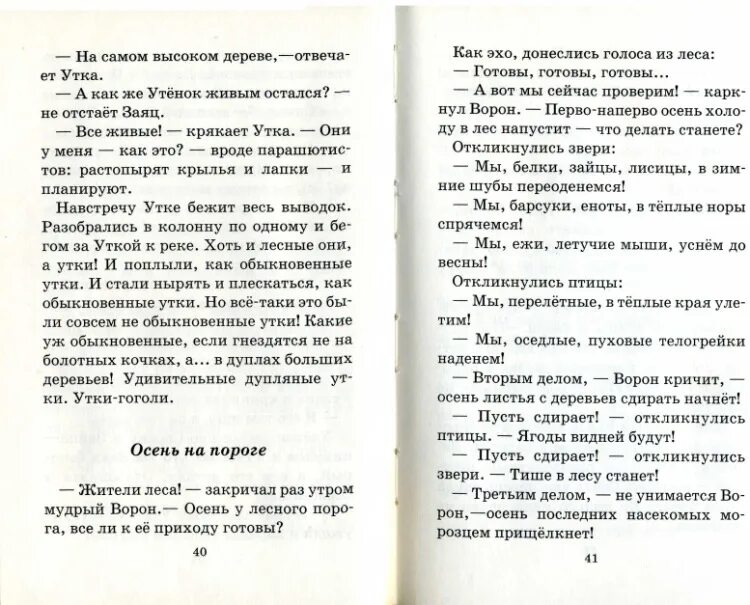 — На самом высоком дереве,—отвечает Утка.

— А как же Утёнок живым остался? — не отстаёт Заяц.

— Все живые! — крякает Утка. — Они у меня — как это? — вроде парашютистов: растопырят крылья и лапки — и планируют.

Навстречу Утке бежит весь выводок. Разобрались в колонну по одному и бегом за Уткой к реке. Хоть и лесные они, а утки! И поплыли, как обыкновенные утки. И стали нырять и плескаться, как обыкновенные утки. Но всё-таки это были совсем не обыкновенные утки! Какие уж обыкновенные, если гнездятся не на болотных кочках, а... в дуплах больших деревьев! Удивительные дупляные утки. Утки-гоголи.

Осень на пороге

— Жители леса! — закричал раз утром мудрый Ворон.— Осень у лесного порога, все ли к её приходу готовы?

40

Как эхо, донеслись голоса из леса:
— Готовы, готовы, готовы...

— А вот мы сейчас проверим! — каркнул Ворон. — Перво-наперво осень холоду в лес напустит — что делать станете?

Откликнулись звери:

— Мы, белки, зайцы, лисицы, в зимние шубы переоденемся!

— Мы, барсуки, еноты, в тёплые норы спрячемся!

— Мы, ежи, летучие мыши, уснём до весны!

Откликнулись птицы:

— Мы, перелётные, в тёплые края улетим!

— Мы, оседлые, пуховые телогрейки наденем!

— Вторым делом, — Ворон кричит, — осень листья с деревьев сдирать начнёт!

— Пусть сдирает! — откликнулись птицы. — Ягоды видней будут!

— Пусть сдирает! — откликнулись звери. — Тише в лесу станет!

— Третьим делом, — не унимается Ворон,—осень последних насекомых морозцем прищёлкнет!

41